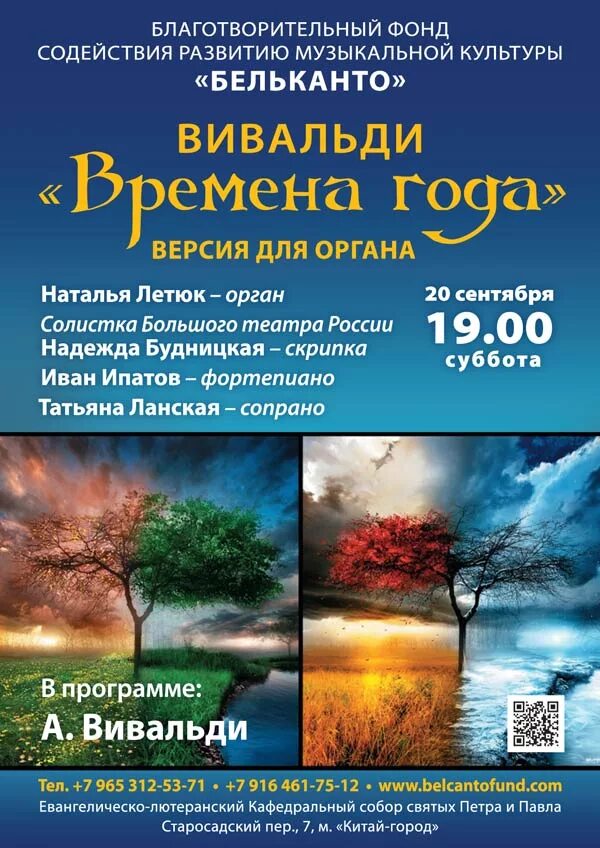 БЛАГОТВОРИТЕЛЬНЫЙ ФОНД
СОДЕЙСТВИЯ РАЗВИТИЮ МУЗЫКАЛЬНОЙ КУЛЬТУРЫ
«БЕЛЬКАНТО»

ВИВАЛЬДИ
«Времена года»
ВЕРСИЯ ДЛЯ ОРГАНА

Наталья Летюк – орган
Солистка Большого театра России
Надежда Будницкая – скрипка
Иван Ипатов – фортепиано
Татьяна Ланская – сопрано

20 сентября
19.00
суббота

В программе:
А. Вивальди

Тел. +7 965 312-53-71 • +7 916 461-75-12 • www.belcantofund.com
Евангелическо-лютеранский Кафедральный собор святых Петра и Павла
Старосадский пер., 7, м. «Китай-город»